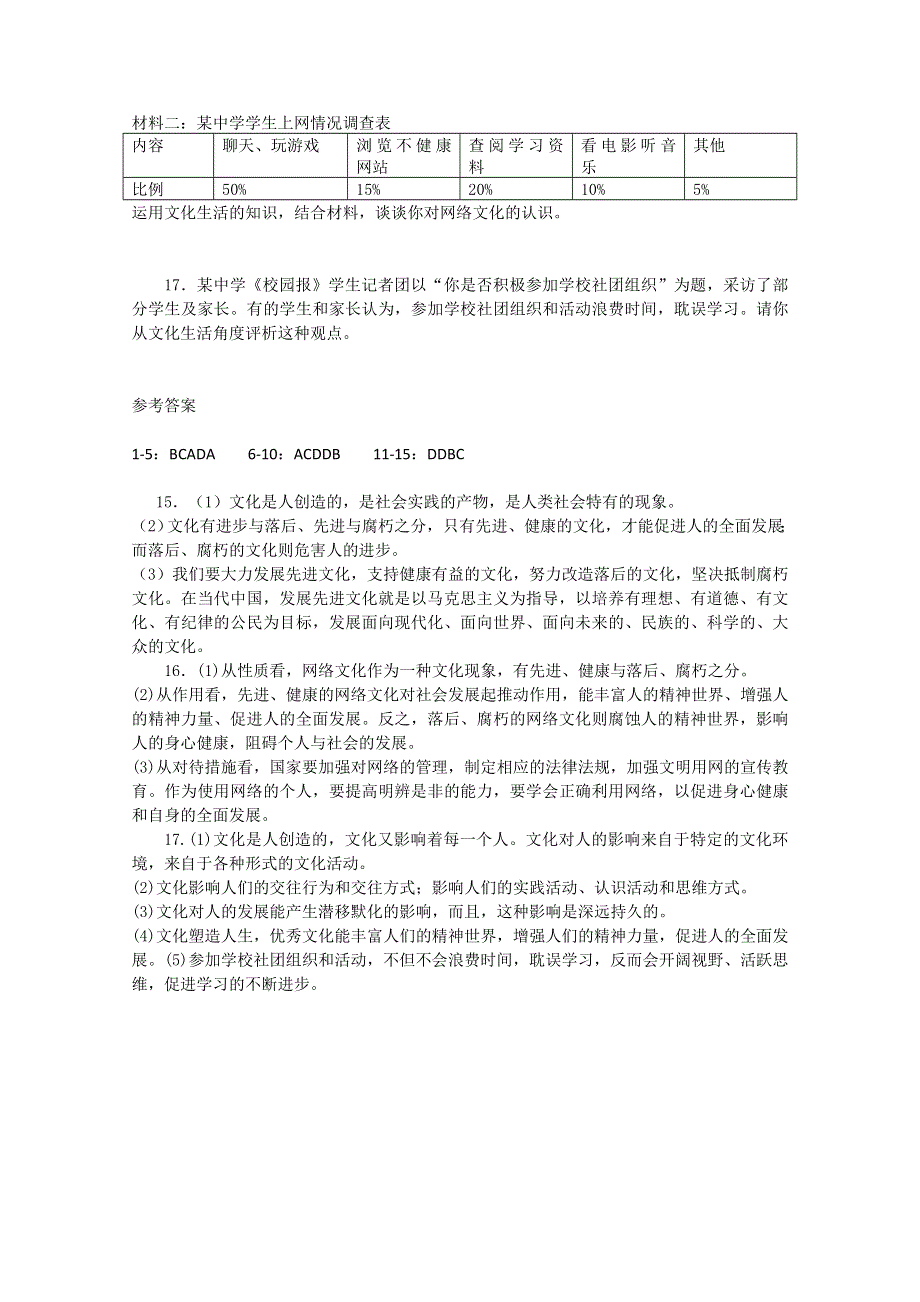 材料二：某中学学生上网情况调查表

| 内容 | 聊天、玩游戏 | 浏览不健康网站 | 查阅学习资料 | 看电影听音乐 | 其他 |
|---|---|---|---|---|---|
| 比例 | 50% | 15% | 20% | 10% | 5% |

运用文化生活的知识，结合材料，谈谈你对网络文化的认识。

17．某中学《校园报》学生记者团以“你是否积极参加学校社团组织”为题，采访了部分学生及家长。有的学生和家长认为，参加学校社团组织和活动浪费时间，耽误学习。请你从文化生活角度评析这种观点。

参考答案

1-5：BCADA　　6-10：ACDDB　　11-15：DDBC

15．（1）文化是人创造的，是社会实践的产物，是人类社会特有的现象。
（2）文化有进步与落后、先进与腐朽之分，只有先进、健康的文化，才能促进人的全面发展而落后、腐朽的文化则危害人的进步。
（3）我们要大力发展先进文化，支持健康有益的文化，努力改造落后的文化，坚决抵制腐朽文化。在当代中国，发展先进文化就是以马克思主义为指导，以培养有理想、有道德、有文化、有纪律的公民为目标，发展面向现代化、面向世界、面向未来的、民族的、科学的、大众的文化。

16．(1)从性质看，网络文化作为一种文化现象，有先进、健康与落后、腐朽之分。
(2)从作用看，先进、健康的网络文化对社会发展起推动作用，能丰富人的精神世界、增强人的精神力量、促进人的全面发展。反之，落后、腐朽的网络文化则腐蚀人的精神世界，影响人的身心健康，阻碍个人与社会的发展。
(3)从对待措施看，国家要加强对网络的管理，制定相应的法律法规，加强文明用网的宣传教育。作为使用网络的个人，要提高明辨是非的能力，要学会正确利用网络，以促进身心健康和自身的全面发展。

17.(1)文化是人创造的，文化又影响着每一个人。文化对人的影响来自于特定的文化环境，来自于各种形式的文化活动。
(2)文化影响人们的交往行为和交往方式；影响人们的实践活动、认识活动和思维方式。
(3)文化对人的发展能产生潜移默化的影响，而且，这种影响是深远持久的。
(4)文化塑造人生，优秀文化能丰富人们的精神世界，增强人们的精神力量，促进人的全面发展。(5)参加学校社团组织和活动，不但不会浪费时间，耽误学习，反而会开阔视野、活跃思维，促进学习的不断进步。